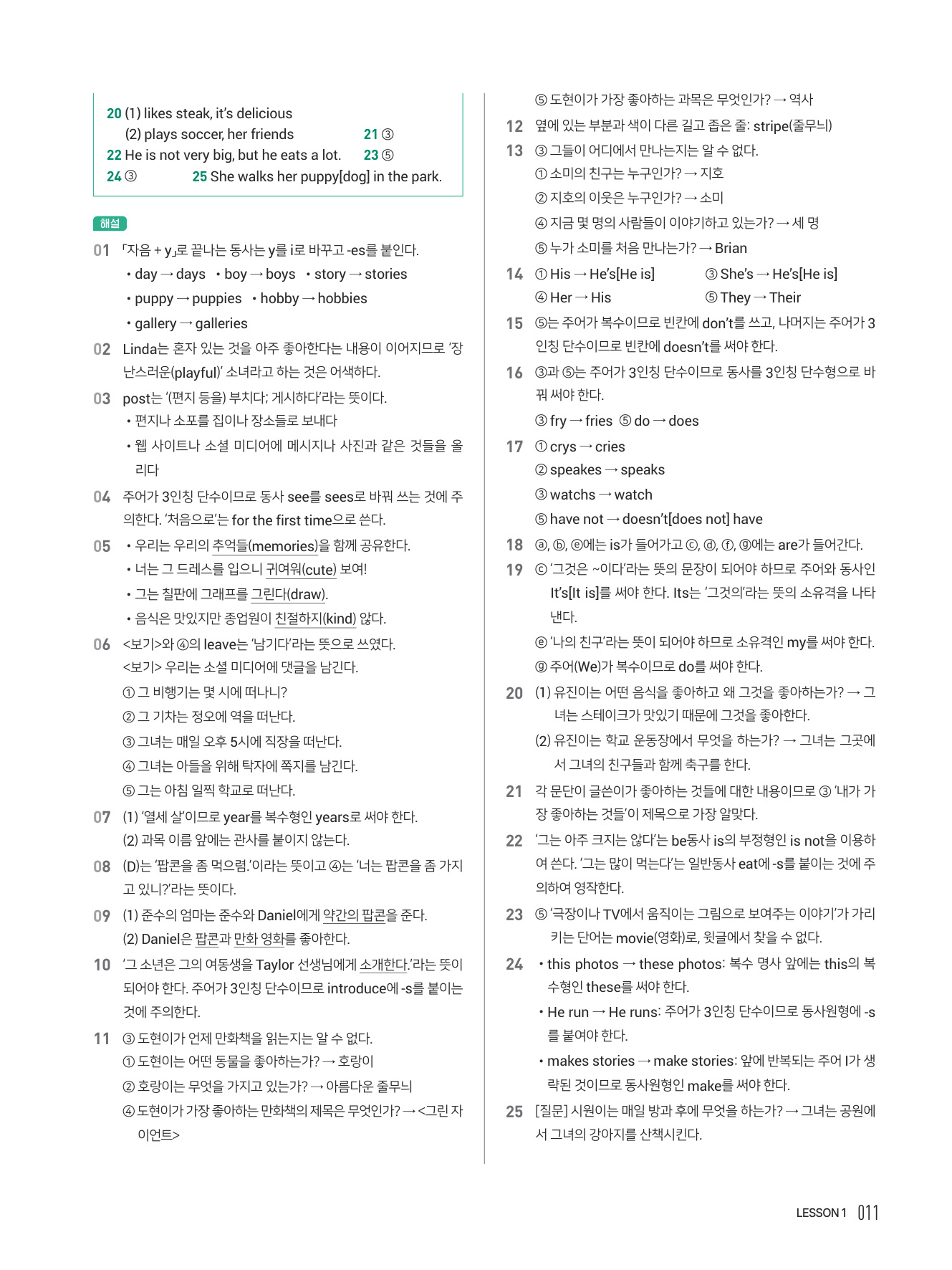 20 (1) likes steak, it's delicious
(2) plays soccer, her friends
21 ③
22 He is not very big, but he eats a lot.
23 ⑤
24 ③
25 She walks her puppy[dog] in the park.

해설

01 「자음 + y」로 끝나는 동사는 y를 i로 바꾸고 -es를 붙인다.
• day → days • boy → boys • story → stories
• puppy → puppies • hobby → hobbies
• gallery → galleries

02 Linda는 혼자 있는 것을 아주 좋아한다는 내용이 이어지므로 '장난스러운(playful)' 소녀라고 하는 것은 어색하다.

03 post는 '(편지 등을) 부치다; 게시하다'라는 뜻이다.
• 편지나 소포를 집이나 장소들로 보내다
• 웹 사이트나 소셜 미디어에 메시지나 사진과 같은 것들을 올리다

04 주어가 3인칭 단수이므로 동사 see를 sees로 바꿔 쓰는 것에 주의한다. '처음으로'는 for the first time으로 쓴다.

05 • 우리는 우리의 추억들(memories)을 함께 공유한다.
• 너는 그 드레스를 입으니 귀여워(cute) 보여!
• 그는 칠판에 그래프를 그린다(draw).
• 음식은 맛있지만 종업원이 친절하지(kind) 않다.

06 <보기>와 ④의 leave는 '남기다'라는 뜻으로 쓰였다.
<보기> 우리는 소셜 미디어에 댓글을 남긴다.
① 그 비행기는 몇 시에 떠나니?
② 그 기차는 정오에 역을 떠난다.
③ 그녀는 매일 오후 5시에 직장을 떠난다.
④ 그녀는 아들을 위해 탁자에 쪽지를 남긴다.
⑤ 그는 아침 일찍 학교로 떠난다.

07 (1) '열세 살'이므로 year를 복수형인 years로 써야 한다.
(2) 과목 이름 앞에는 관사를 붙이지 않는다.

08 (D)는 '팝콘을 좀 먹으렴.'이라는 뜻이고 ④는 '너는 팝콘을 좀 가지고 있니?'라는 뜻이다.

09 (1) 준수의 엄마는 준수와 Daniel에게 약간의 팝콘을 준다.
(2) Daniel은 팝콘과 만화 영화를 좋아한다.

10 '그 소년은 그의 여동생을 Taylor 선생님에게 소개한다.'라는 뜻이 되어야 한다. 주어가 3인칭 단수이므로 introduce에 -s를 붙이는 것에 주의한다.

11 ③ 도현이가 언제 만화책을 읽는지는 알 수 없다.
① 도현이는 어떤 동물을 좋아하는가? → 호랑이
② 호랑이는 무엇을 가지고 있는가? → 아름다운 줄무늬
④ 도현이가 가장 좋아하는 만화책의 제목은 무엇인가? → <그린 자이언트>
⑤ 도현이가 가장 좋아하는 과목은 무엇인가? → 역사

12 옆에 있는 부분과 색이 다른 길고 좁은 줄: stripe(줄무늬)

13 ③ 그들이 어디에서 만나는지는 알 수 없다.
① 소미의 친구는 누구인가? → 지호
② 지호의 이웃은 누구인가? → 소미
④ 지금 몇 명의 사람들이 이야기하고 있는가? → 세 명
⑤ 누가 소미를 처음 만나는가? → Brian

14 ① His → He's[He is] ③ She's → He's[He is]
④ Her → His ⑤ They → Their

15 ⑤는 주어가 복수이므로 빈칸에 don't를 쓰고, 나머지는 주어가 3인칭 단수이므로 빈칸에 doesn't를 써야 한다.

16 ③과 ⑤는 주어가 3인칭 단수이므로 동사를 3인칭 단수형으로 바꿔 써야 한다.
③ fry → fries ⑤ do → does

17 ① crys → cries
② speakes → speaks
③ watchs → watch
⑤ have not → doesn't[does not] have

18 ⓐ, ⓑ, ⓔ에는 is가 들어가고 ⓒ, ⓓ, ⓕ, ⓖ에는 are가 들어간다.

19 ⓒ '그것은 ~이다'라는 뜻의 문장이 되어야 하므로 주어와 동사인 It's[It is]를 써야 한다. Its는 '그것의'라는 뜻의 소유격을 나타낸다.
ⓔ '나의 친구'라는 뜻이 되어야 하므로 소유격인 my를 써야 한다.
ⓖ 주어(We)가 복수이므로 do를 써야 한다.

20 (1) 유진이는 어떤 음식을 좋아하고 왜 그것을 좋아하는가? → 그녀는 스테이크가 맛있기 때문에 그것을 좋아한다.
(2) 유진이는 학교 운동장에서 무엇을 하는가? → 그녀는 그곳에서 그녀의 친구들과 함께 축구를 한다.

21 각 문단이 글쓴이가 좋아하는 것들에 대한 내용이므로 ③ '내가 가장 좋아하는 것들'이 제목으로 가장 알맞다.

22 '그는 아주 크지는 않다'는 be동사 is의 부정형인 is not을 이용하여 쓴다. '그는 많이 먹는다'는 일반동사 eat에 -s를 붙이는 것에 주의하여 영작한다.

23 ⑤ '극장이나 TV에서 움직이는 그림으로 보여주는 이야기'가 가리키는 단어는 movie(영화)로, 윗글에서 찾을 수 없다.

24 • this photos → these photos: 복수 명사 앞에는 this의 복수형인 these를 써야 한다.
• He run → He runs: 주어가 3인칭 단수이므로 동사원형에 -s를 붙여야 한다.
• makes stories → make stories: 앞에 반복되는 주어 I가 생략된 것이므로 동사원형인 make를 써야 한다.

25 [질문] 시원이는 매일 방과 후에 무엇을 하는가? → 그녀는 공원에서 그녀의 강아지를 산책시킨다.

LESSON 1 011